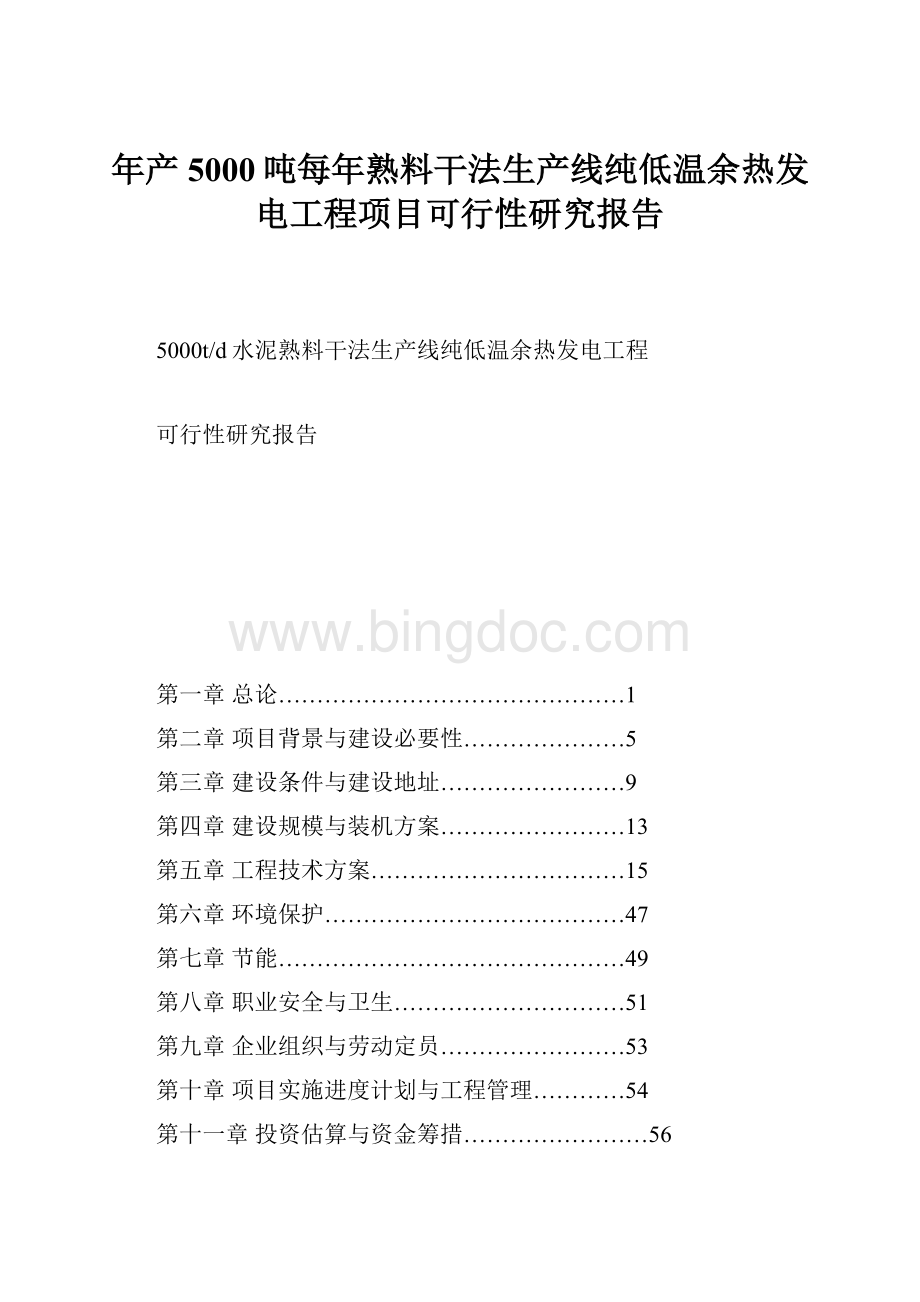 年产 5000 吨每年熟料干法生产线纯低温余热发电工程项目可行性研究报告

5000t/d 水泥熟料干法生产线纯低温余热发电工程

可行性研究报告

www.bingdoc.com

第一章 总论………………………………………1

第二章 项目背景与建设必要性…………………5

第三章 建设条件与建设地址……………………9

第四章 建设规模与装机方案……………………13

第五章 工程技术方案……………………………15

第六章 环境保护…………………………………47

第七章 节能………………………………………49

第八章 职业安全与卫生…………………………51

第九章 企业组织与劳动定员……………………53

第十章 项目实施进度计划与工程管理…………54

第十一章 投资估算与资金筹措……………………56